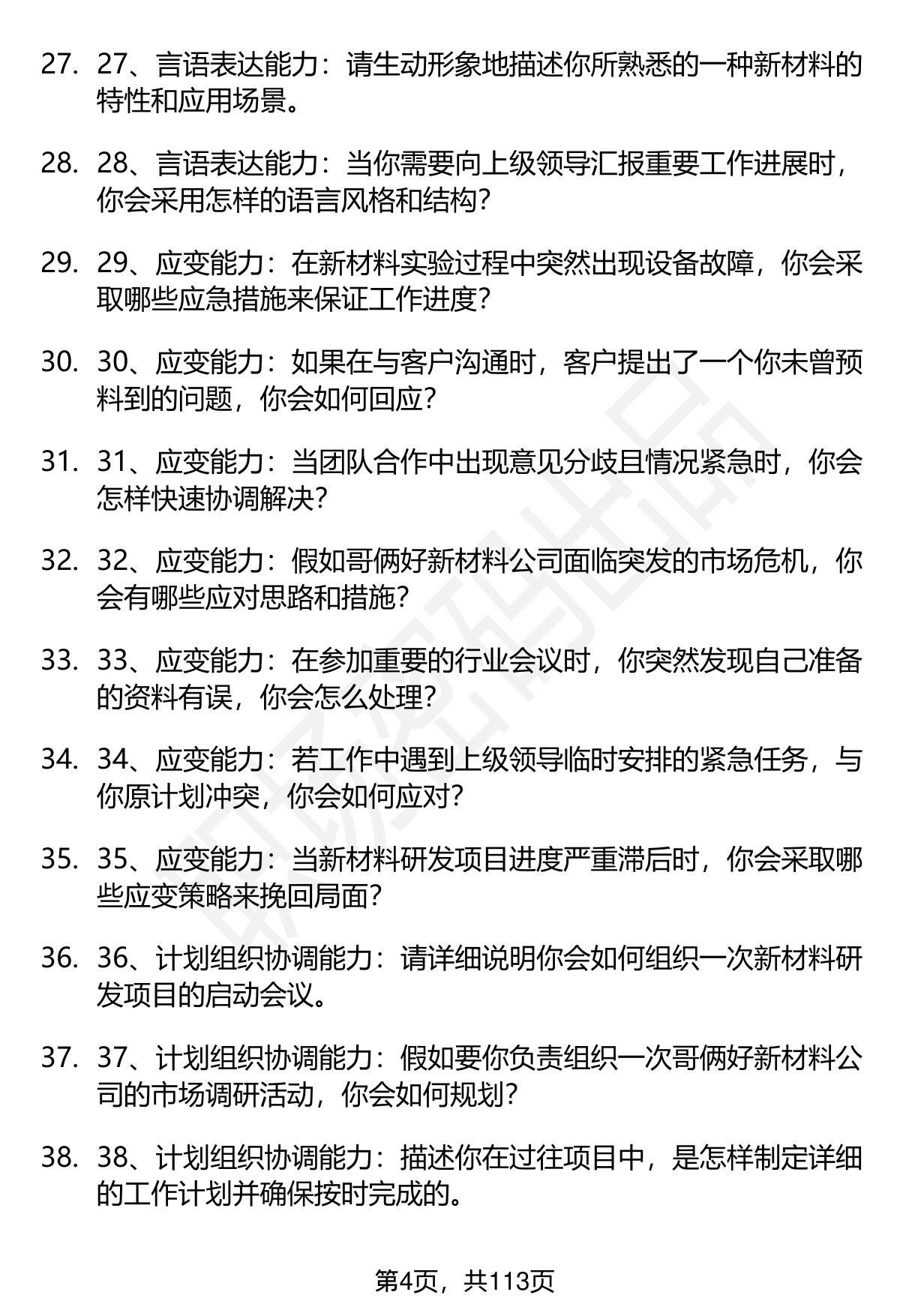 27. 27、言语表达能力：请生动形象地描述你所熟悉的一种新材料的特性和应用场景。

28. 28、言语表达能力：当你需要向上级领导汇报重要工作进展时，你会采用怎样的语言风格和结构？

29. 29、应变能力：在新材料实验过程中突然出现设备故障，你会采取哪些应急措施来保证工作进度？

30. 30、应变能力：如果在与客户沟通时，客户提出了一个你未曾预料到的问题，你会如何回应？

31. 31、应变能力：当团队合作中出现意见分歧且情况紧急时，你会怎样快速协调解决？

32. 32、应变能力：假如哥俩好新材料公司面临突发的市场危机，你会有哪些应对思路和措施？

33. 33、应变能力：在参加重要的行业会议时，你突然发现自己准备的资料有误，你会怎么处理？

34. 34、应变能力：若工作中遇到上级领导临时安排的紧急任务，与你原计划冲突，你会如何应对？

35. 35、应变能力：当新材料研发项目进度严重滞后时，你会采取哪些应变策略来挽回局面？

36. 36、计划组织协调能力：请详细说明你会如何组织一次新材料研发项目的启动会议。

37. 37、计划组织协调能力：假如要你负责组织一次哥俩好新材料公司的市场调研活动，你会如何规划？

38. 38、计划组织协调能力：描述你在过往项目中，是怎样制定详细的工作计划并确保按时完成的。

第4页，共113页